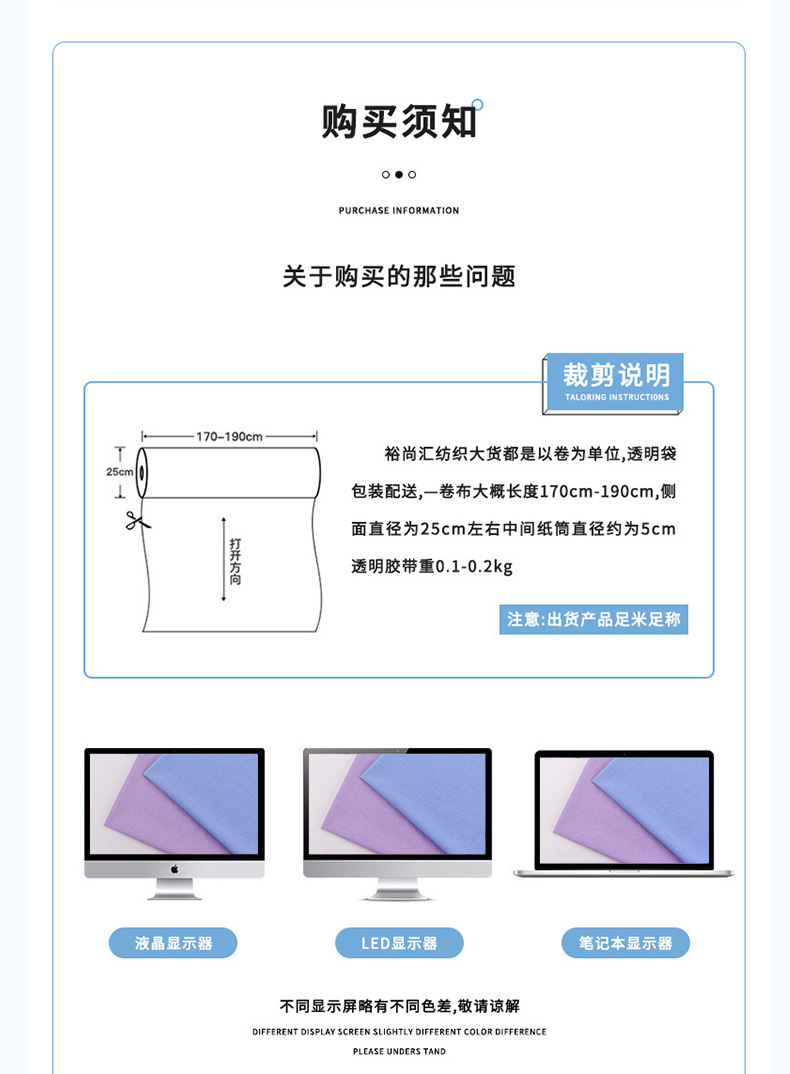 购买须知

PURCHASE INFORMATION

关于购买的那些问题

裁剪说明
TALORING INSTRUCTIONS

170~190cm
25cm
打开方向

裕尚汇纺织大货都是以卷为单位,透明袋包装配送,一卷布大概长度170cm-190cm,侧面直径为25cm左右中间纸筒直径约为5cm透明胶带重0.1-0.2kg

注意:出货产品足米足称

液晶显示器

LED显示器

笔记本显示器

不同显示屏略有不同色差,敬请谅解

DIFFERENT DISPLAY SCREEN SLIGHTLY DIFFERENT COLOR DIFFERENCE

PLEASE UNDERS TAND